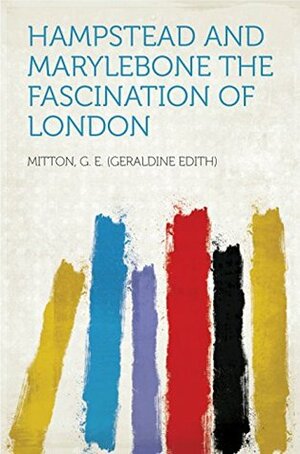 HAMPSTEAD AND MARYLEBONE THE FASCINATION OF LONDON

MITTON, G. E. (GERALDINE EDITH)